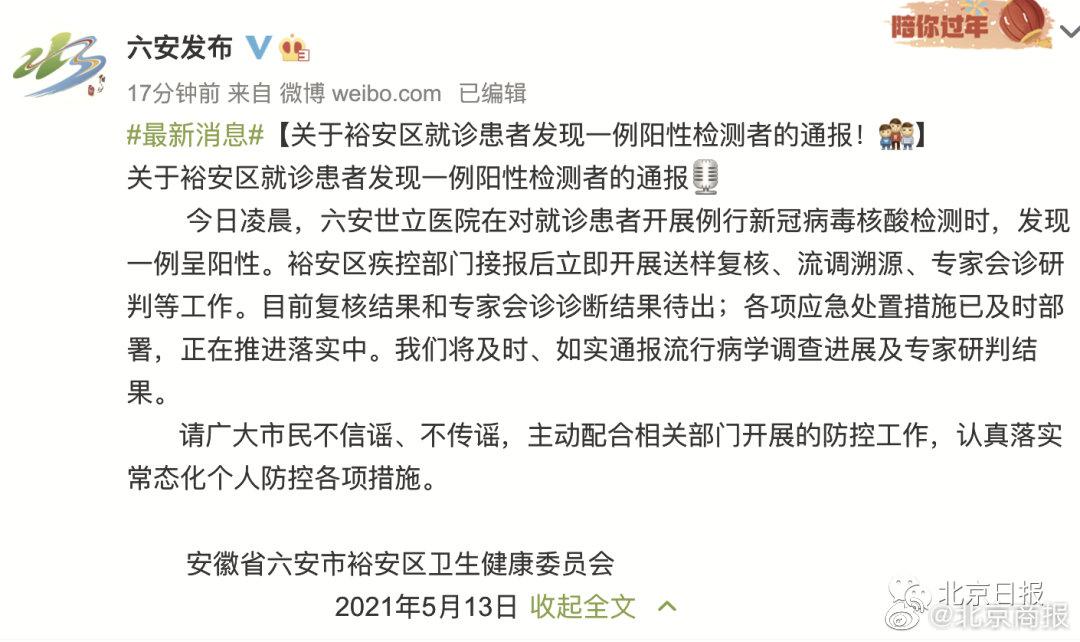 六安发布

陪你过年

17分钟前 来自 微博 weibo.com 已编辑

#最新消息#【关于裕安区就诊患者发现一例阳性检测者的通报！】
关于裕安区就诊患者发现一例阳性检测者的通报

今日凌晨，六安世立医院在对就诊患者开展例行新冠病毒核酸检测时，发现一例呈阳性。裕安区疾控部门接报后立即开展送样复核、流调溯源、专家会诊研判等工作。目前复核结果和专家会诊诊断结果待出；各项应急处置措施已及时部署，正在推进落实中。我们将及时、如实通报流行病学调查进展及专家研判结果。

请广大市民不信谣、不传谣，主动配合相关部门开展的防控工作，认真落实常态化个人防控各项措施。

安徽省六安市裕安区卫生健康委员会
2021年5月13日 收起全文

北京日报
@北京商报